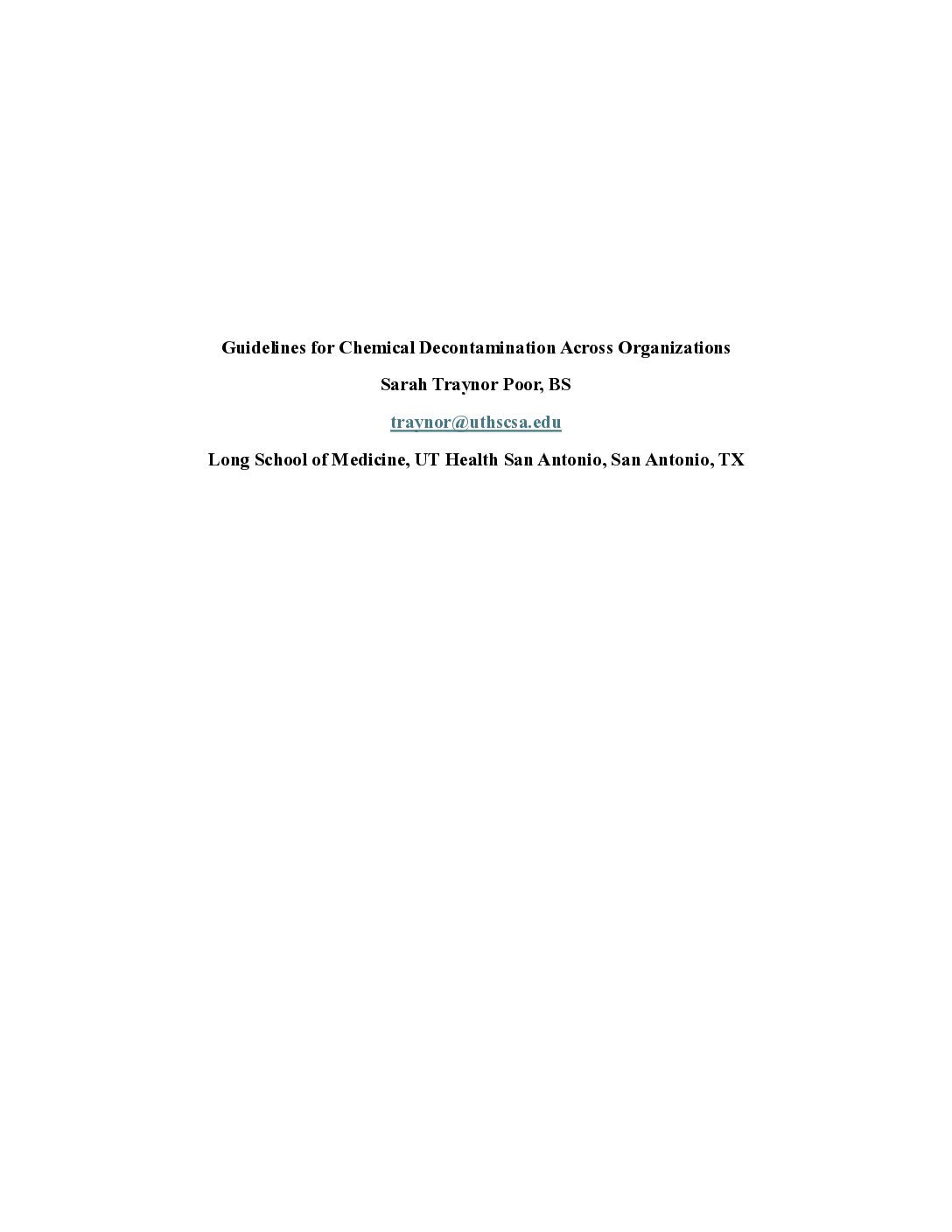 Guidelines for Chemical Decontamination Across Organizations

Sarah Traynor Poor, BS

traynor@uthscsa.edu

Long School of Medicine, UT Health San Antonio, San Antonio, TX